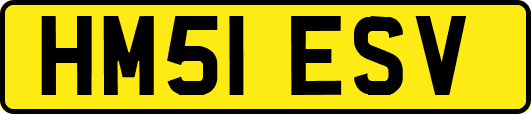 HM51 ESV